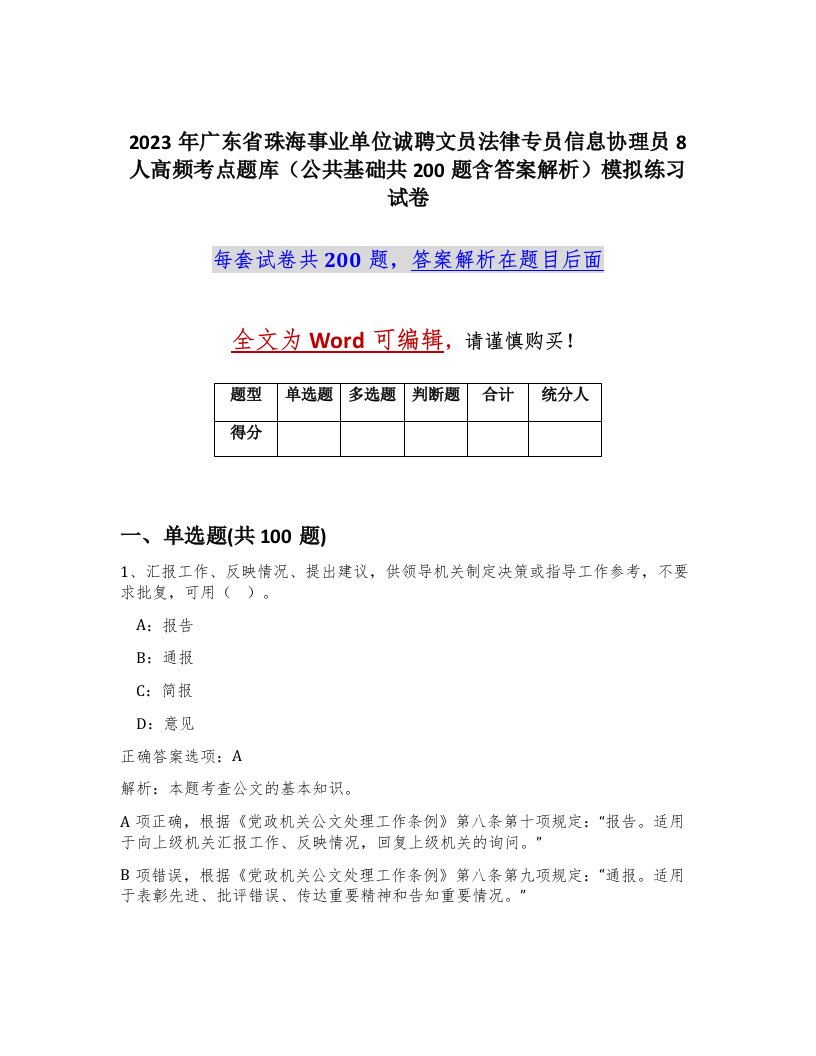 2023年广东省珠海事业单位诚聘文员法律专员信息协理员8人高频考点题库（公共基础共200题含答案解析）模拟练习试卷

每套试卷共200题，答案解析在题目后面

全文为Word可编辑，请谨慎购买！

| 题型 | 单选题 | 多选题 | 判断题 | 合计 | 统分人 |
|---|---|---|---|---|---|
| 得分 | | | | | |

一、单选题(共100题)

1、汇报工作、反映情况、提出建议，供领导机关制定决策或指导工作参考，不要求批复，可用（ ）。

A：报告

B：通报

C：简报

D：意见

正确答案选项：A

解析：本题考查公文的基本知识。

A项正确，根据《党政机关公文处理工作条例》第八条第十项规定：“报告。适用于向上级机关汇报工作、反映情况，回复上级机关的询问。”

B项错误，根据《党政机关公文处理工作条例》第八条第九项规定：“通报。适用于表彰先进、批评错误、传达重要精神和告知重要情况。”